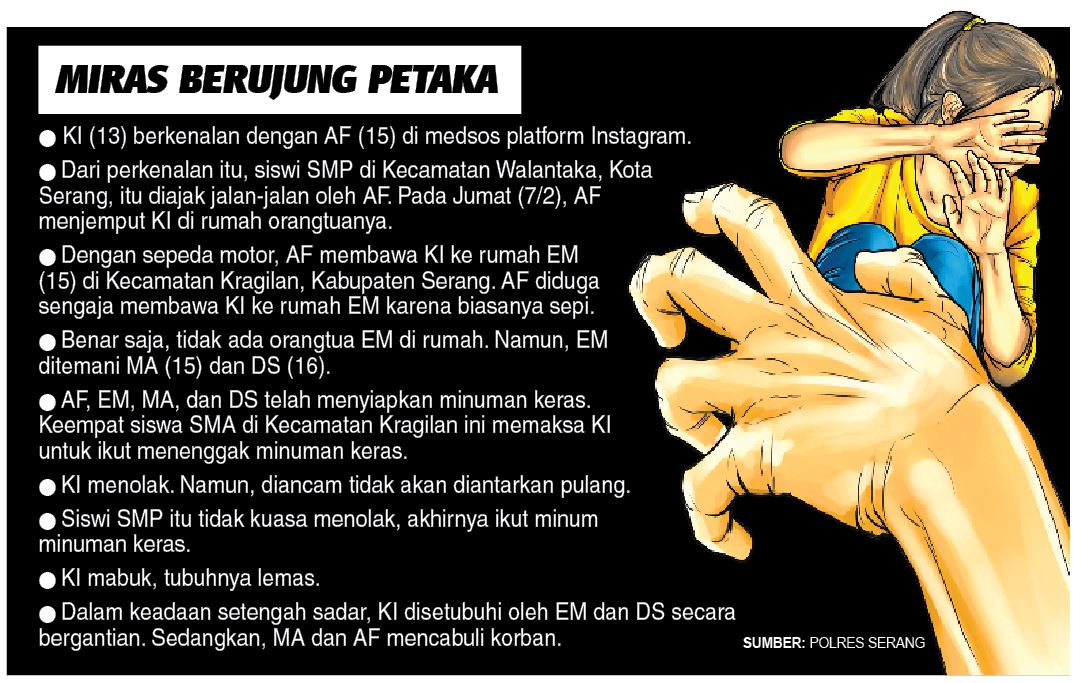 MIRAS BERUJUNG PETAKA

● KI (13) berkenalan dengan AF (15) di medsos platform Instagram.

● Dari perkenalan itu, siswi SMP di Kecamatan Walantaka, Kota Serang, itu diajak jalan-jalan oleh AF. Pada Jumat (7/2), AF menjemput KI di rumah orangtuanya.

● Dengan sepeda motor, AF membawa KI ke rumah EM (15) di Kecamatan Kragilan, Kabupaten Serang. AF diduga sengaja membawa KI ke rumah EM karena biasanya sepi.

● Benar saja, tidak ada orangtua EM di rumah. Namun, EM ditemani MA (15) dan DS (16).

● AF, EM, MA, dan DS telah menyiapkan minuman keras. Keempat siswa SMA di Kecamatan Kragilan ini memaksa KI untuk ikut menenggak minuman keras.

● KI menolak. Namun, diancam tidak akan diantarkan pulang.

● Siswi SMP itu tidak kuasa menolak, akhirnya ikut minum minuman keras.

● KI mabuk, tubuhnya lemas.

● Dalam keadaan setengah sadar, KI disetubuhi oleh EM dan DS secara bergantian. Sedangkan, MA dan AF mencabuli korban.

SUMBER: POLRES SERANG